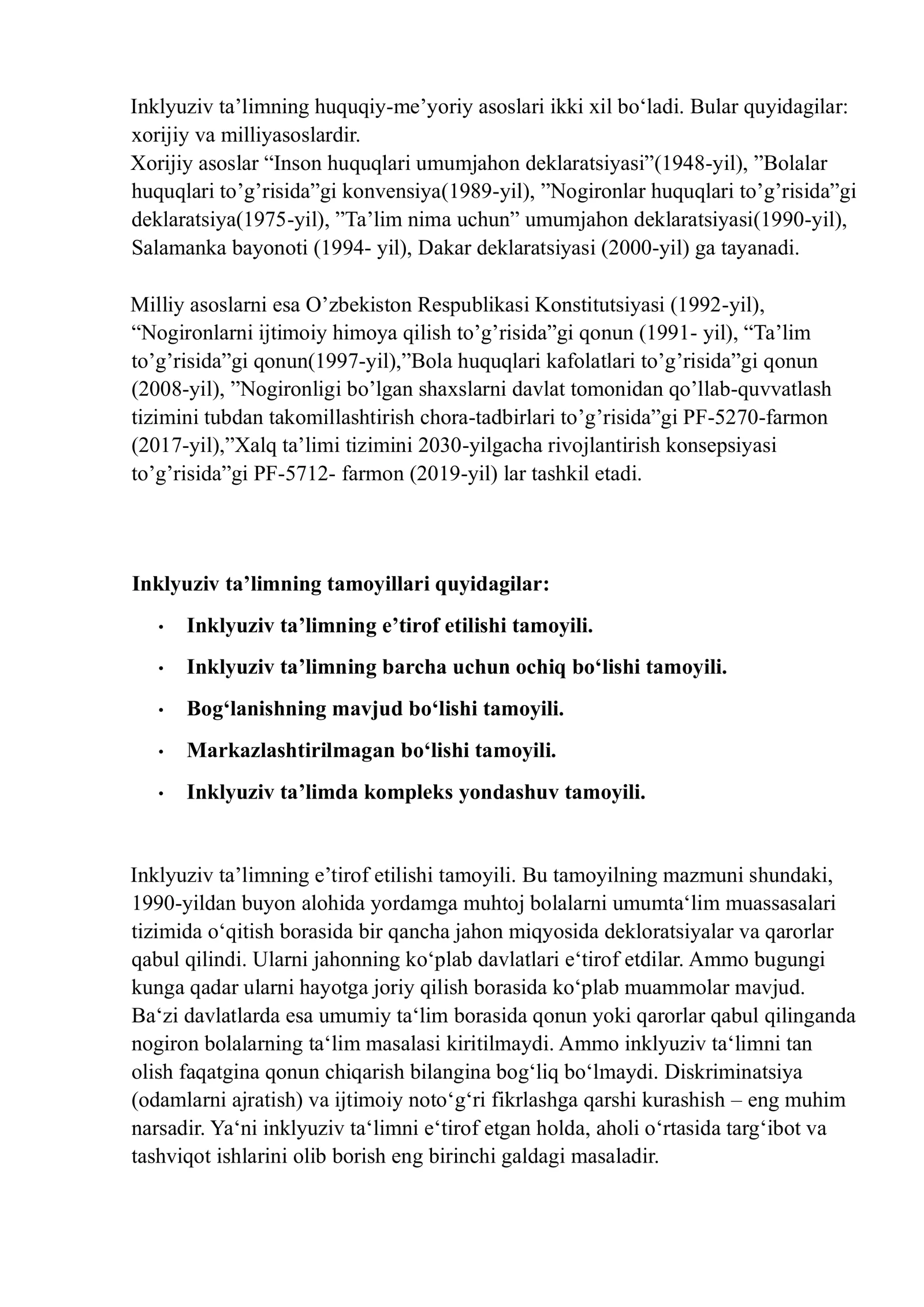 Inklyuziv ta'limning huquqiy-me'yoriy asoslari ikki xil bo'ladi. Bular quyidagilar: xorijiy va milliyasoslardir.
Xorijiy asoslar "Inson huquqlari umumjahon deklaratsiyasi"(1948-yil), "Bolalar huquqlari to'g'risida"gi konvensiya(1989-yil), "Nogironlar huquqlari to'g'risida"gi deklaratsiya(1975-yil), "Ta'lim nima uchun" umumjahon deklaratsiyasi(1990-yil), Salamanka bayonoti (1994- yil), Dakar deklaratsiyasi (2000-yil) ga tayanadi.

Milliy asoslarni esa O'zbekiston Respublikasi Konstitutsiyasi (1992-yil), "Nogironlarni ijtimoiy himoya qilish to'g'risida"gi qonun (1991- yil), "Ta'lim to'g'risida"gi qonun(1997-yil),"Bola huquqlari kafolatlari to'g'risida"gi qonun (2008-yil), "Nogironligi bo'lgan shaxslarni davlat tomonidan qo'llab-quvvatlash tizimini tubdan takomillashtirish chora-tadbirlari to'g'risida"gi PF-5270-farmon (2017-yil),"Xalq ta'limi tizimini 2030-yilgacha rivojlantirish konsepsiyasi to'g'risida"gi PF-5712- farmon (2019-yil) lar tashkil etadi.

Inklyuziv ta'limning tamoyillari quyidagilar:
• Inklyuziv ta'limning e'tirof etilishi tamoyili.
• Inklyuziv ta'limning barcha uchun ochiq bo'lishi tamoyili.
• Bog'lanishning mavjud bo'lishi tamoyili.
• Markazlashtirilmagan bo'lishi tamoyili.
• Inklyuziv ta'limda kompleks yondashuv tamoyili.

Inklyuziv ta'limning e'tirof etilishi tamoyili. Bu tamoyilning mazmuni shundaki, 1990-yildan buyon alohida yordamga muhtoj bolalarni umumta'lim muassasalari tizimida o'qitish borasida bir qancha jahon miqyosida dekloratsiyalar va qarorlar qabul qilindi. Ularni jahonning ko'plab davlatlari e'tirof etdilar. Ammo bugungi kunga qadar ularni hayotga joriy qilish borasida ko'plab muammolar mavjud. Ba'zi davlatlarda esa umumiy ta'lim borasida qonun yoki qarorlar qabul qilinganda nogiron bolalarning ta'lim masalasi kiritilmaydi. Ammo inklyuziv ta'limni tan olish faqatgina qonun chiqarish bilangina bog'liq bo'lmaydi. Diskriminatsiya (odamlarni ajratish) va ijtimoiy noto'g'ri fikrlashga qarshi kurashish – eng muhim narsadir. Ya'ni inklyuziv ta'limni e'tirof etgan holda, aholi o'rtasida targ'ibot va tashviqot ishlarini olib borish eng birinchi galdagi masaladir.